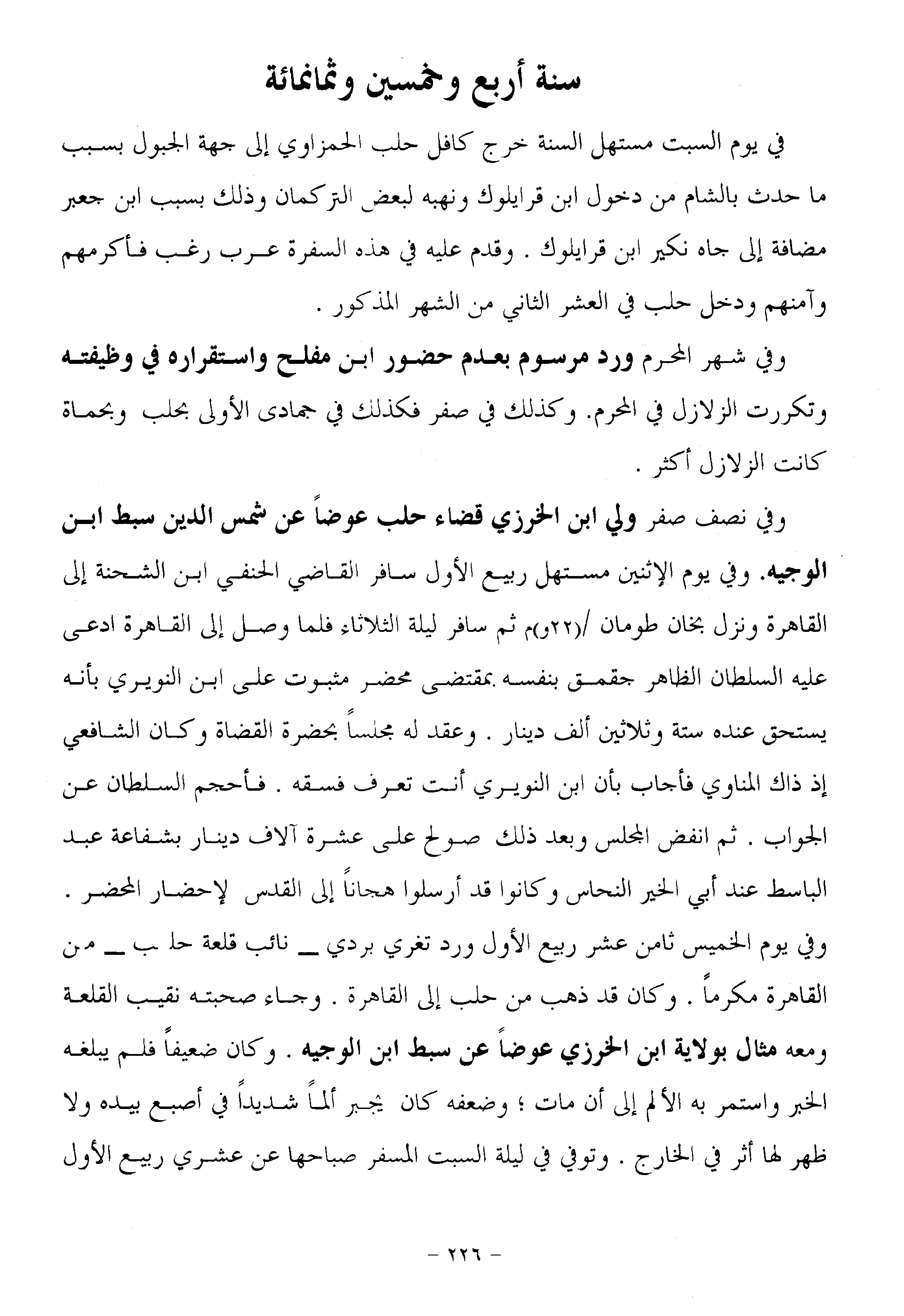 سنة أربع وخمسين وثمانمائة

في يوم السبت مستهل السنة خرج كافل حلب الحمزاوي إلى جهة الجبول بسبب ما حدث بالشام من دخول ابن قرايلوك ونهبه لبعض التركمان وذلك بسبب ابن جعبر مضافة إلى جاه نكير ابن قرايلوك . وقدم عليه في هذه السفرة عرب رغب فأكرمهم وآمنهم ودخل حلب في العشر الثاني من الشهر المذكور .

وفي شهر المحرم ورد مرسوم بعدم حضور ابن مفلح واستقراره في وظيفته وتكررت الزلازل في المحرم. وكذلك في صفر فكذلك في جمادى الأولى بحلب وبحماة كانت الزلازل أكثر .

وفي نصف صفر ولي ابن الخرزي قضاء حلب عوضاً عن شمس الدين سبط ابن الوجيه. وفي يوم الإثنين مستهل ربيع الأول سافر القاضي الحنفي ابن الشحنة إلى القاهرة ونزل بخان طومان /(٢٢و)م ثم سافر ليلة الثلاثاء فلما وصل إلى القاهرة ادعى عليه السلطان الظاهر جقمق بنفسه بمقتضى محضر مثبوت على ابن النويري بأنه يستحق عنده ستة وثلاثين ألف دينار . وعقد له مجلساً بحضرة القضاة وكان الشافعي إذ ذاك المناوي فأجاب بأن ابن النويري أنت تعرف فسقه . فأحجم السلطان عن الجواب . ثم انفض المجلس وبعد ذلك صولح على عشرة آلاف دينار بشفاعة عبد الباسط عند أبي الخير النحاس وكانوا قد أرسلوا هجاناً إلى القدس لإحضار المحضر . وفي يوم الخميس ثامن عشر ربيع الأول ورد تغري بردي ــ نائب قلعة حلب ــ من القاهرة مكرماً . وكان قد ذهب من حلب إلى القاهرة . وجاء صحبته نقيب القلعة ومعه مثال بولاية ابن الخرزي عوضاً عن سبط ابن الوجيه . وكان ضعيفاً فلم يبلغه الخبر واستمر به الألم إلى أن مات ؛ وضعفه كان يجبر ألماً شديداً في أصبع بيده ولا ظهر لها أثر في الخارج . وتوفي في ليلة السبت المسفر صباحها عن عشري ربيع الأول

- ٢٢٦ -